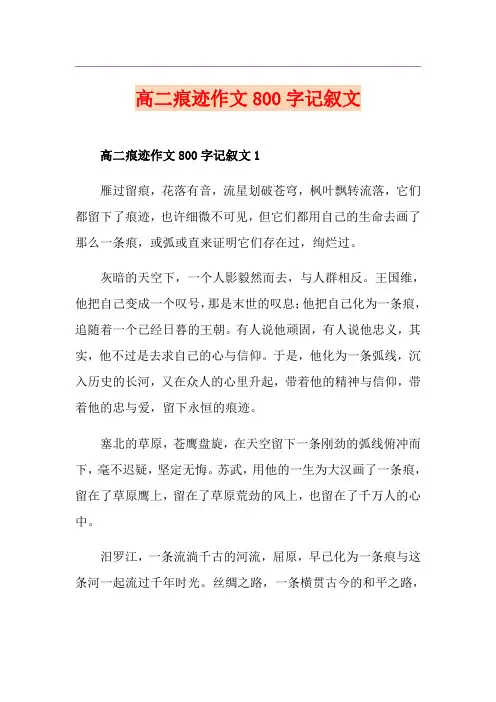 高二痕迹作文 800 字记叙文

高二痕迹作文 800 字记叙文 1

雁过留痕，花落有音，流星划破苍穹，枫叶飘转流落，它们都留下了痕迹，也许细微不可见，但它们都用自己的生命去画了那么一条痕，或弧或直来证明它们存在过，绚烂过。

灰暗的天空下，一个人影毅然而去，与人群相反。王国维，他把自己变成一个叹号，那是末世的叹息；他把自己化为一条痕，追随着一个已经日暮的王朝。有人说他顽固，有人说他忠义，其实，他不过是去求自己的心与信仰。于是，他化为一条弧线，沉入历史的长河，又在众人的心里升起，带着他的精神与信仰，带着他的忠与爱，留下永恒的痕迹。

塞北的草原，苍鹰盘旋，在天空留下一条刚劲的弧线俯冲而下，毫不迟疑，坚定无悔。苏武，用他的一生为大汉画了一条痕，留在了草原鹰上，留在了草原荒劲的风上，也留在了千万人的心中。

汨罗江，一条流淌千古的河流，屈原，早已化为一条痕与这条河一起流过千年时光。丝绸之路，一条横贯古今的和平之路，